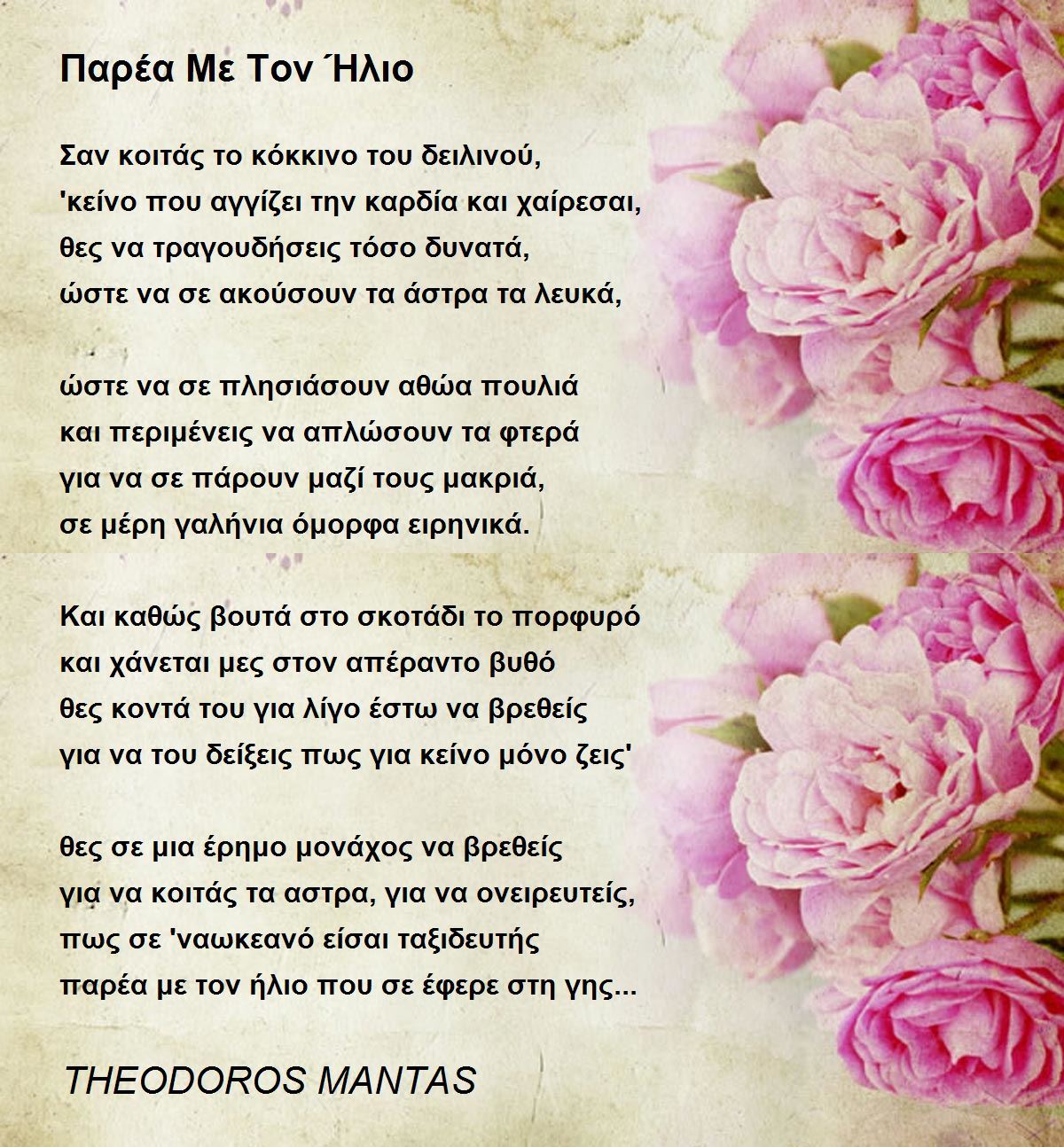 Παρέα Με Τον Ήλιο

Σαν κοιτάς το κόκκινο του δειλινού,
'κείνο που αγγίζει την καρδία και χαίρεσαι,
θες να τραγουδήσεις τόσο δυνατά,
ώστε να σε ακούσουν τα άστρα τα λευκά,

ώστε να σε πλησιάσουν αθώα πουλιά
και περιμένεις να απλώσουν τα φτερά
για να σε πάρουν μαζί τους μακριά,
σε μέρη γαλήνια όμορφα ειρηνικά.

Και καθώς βουτά στο σκοτάδι το πορφυρό
και χάνεται μες στον απέραντο βυθό
θες κοντά του για λίγο έστω να βρεθείς
για να του δείξεις πως για κείνο μόνο ζεις'

θες σε μια έρημο μονάχος να βρεθείς
για να κοιτάς τα αστρα, για να ονειρευτείς,
πως σε 'ναωκεανό είσαι ταξιδευτής
παρέα με τον ήλιο που σε έφερε στη γης...

THEODOROS MANTAS